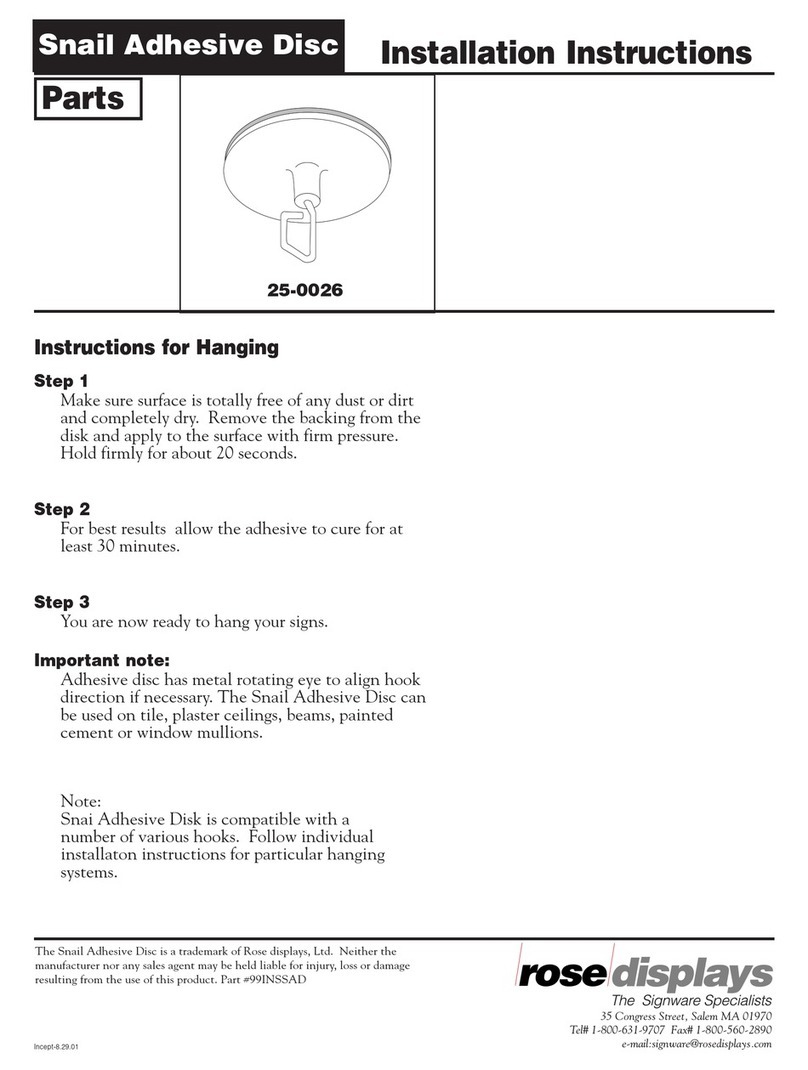 Snail Adhesive Disc

Installation Instructions

Parts

25-0026

Instructions for Hanging

Step 1
Make sure surface is totally free of any dust or dirt and completely dry. Remove the backing from the disk and apply to the surface with firm pressure. Hold firmly for about 20 seconds.

Step 2
For best results allow the adhesive to cure for at least 30 minutes.

Step 3
You are now ready to hang your signs.

Important note:
Adhesive disc has metal rotating eye to align hook direction if necessary. The Snail Adhesive Disc can be used on tile, plaster ceilings, beams, painted cement or window mullions.

Note:
Snai Adhesive Disk is compatible with a number of various hooks. Follow individual installaton instructions for particular hanging systems.

The Snail Adhesive Disc is a trademark of Rose displays, Ltd. Neither the manufacturer nor any sales agent may be held liable for injury, loss or damage resulting from the use of this product. Part #99INSSAD

Incept-8.29.01

rose displays
The Signware Specialists
35 Congress Street, Salem MA 01970
Tel# 1-800-631-9707 Fax# 1-800-560-2890
e-mail:signware@rosedisplays.com